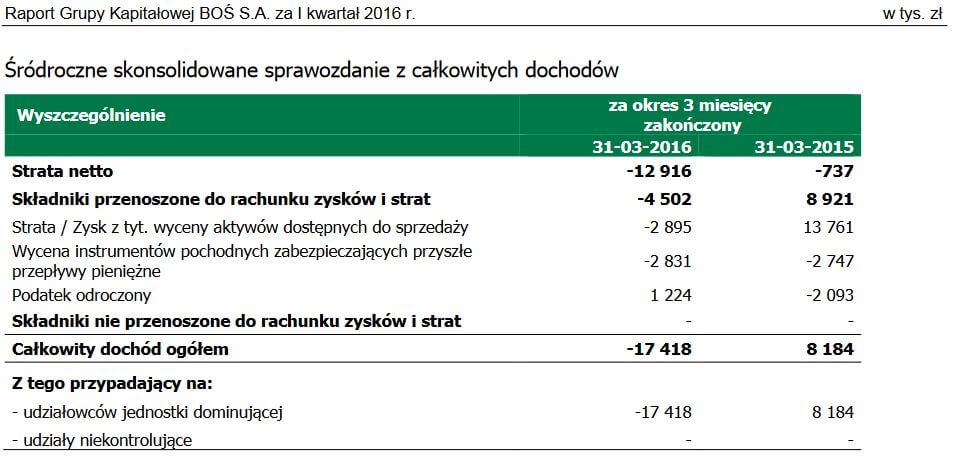 Raport Grupy Kapitałowej BOŚ S.A. za I kwartał 2016 r.

w tys. zł

Śródroczne skonsolidowane sprawozdanie z całkowitych dochodów

| Wyszczególnienie | za okres 3 miesięcy zakończony 31-03-2016 | za okres 3 miesięcy zakończony 31-03-2015 |
|---|---|---|
| **Strata netto** | **-12 916** | **-737** |
| **Składniki przenoszone do rachunku zysków i strat** | **-4 502** | **8 921** |
| Strata / Zysk z tyt. wyceny aktywów dostępnych do sprzedaży | -2 895 | 13 761 |
| Wycena instrumentów pochodnych zabezpieczających przyszłe przepływy pieniężne | -2 831 | -2 747 |
| Podatek odroczony | 1 224 | -2 093 |
| **Składniki nie przenoszone do rachunku zysków i strat** | - | - |
| **Całkowity dochód ogółem** | **-17 418** | **8 184** |
| **Z tego przypadający na:** | | |
| - udziałowców jednostki dominującej | -17 418 | 8 184 |
| - udziały niekontrolujące | - | - |